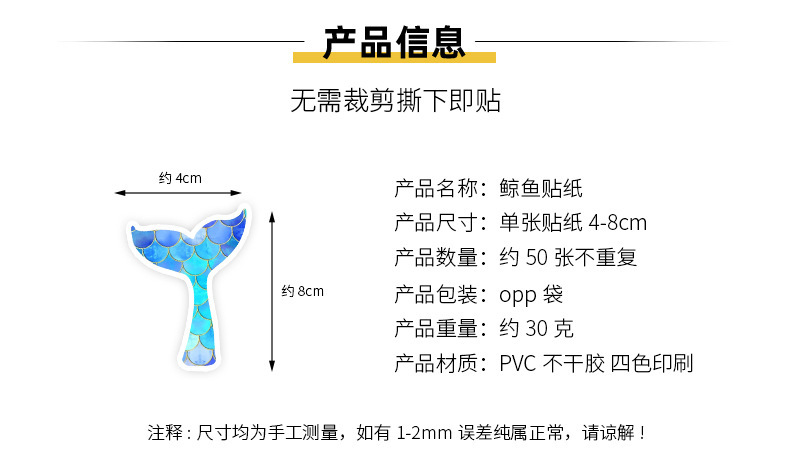 产品信息

无需裁剪撕下即贴

约 4cm

约 8cm

产品名称：鲸鱼贴纸
产品尺寸：单张贴纸 4-8cm
产品数量：约 50 张不重复
产品包装：opp 袋
产品重量：约 30 克
产品材质：PVC 不干胶 四色印刷

注释：尺寸均为手工测量，如有 1-2mm 误差纯属正常，请谅解！